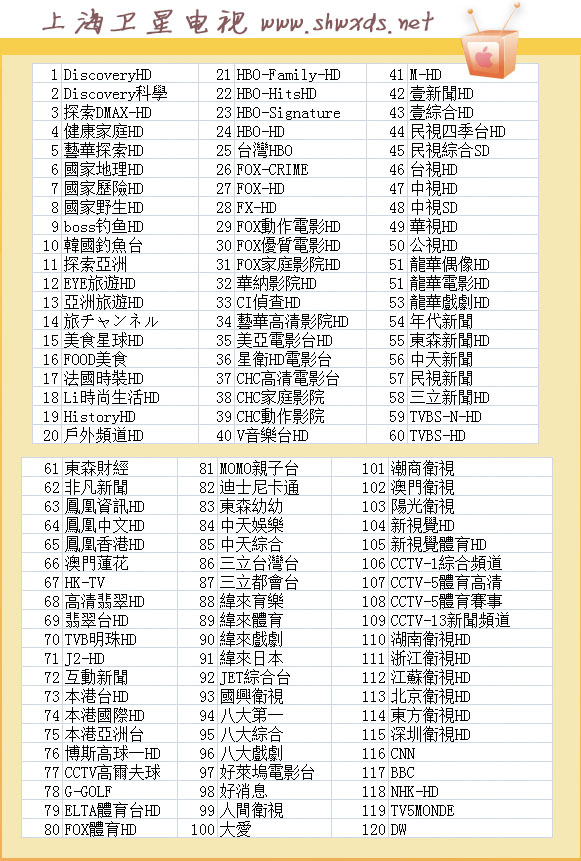 上海卫星电视 www.shwxds.net

| 1 | DiscoveryHD | 21 | HBO-Family-HD | 41 | M-HD |
|---|---|---|---|---|---|
| 2 | Discovery科學 | 22 | HBO-HitsHD | 42 | 壹新聞HD |
| 3 | 探索DMAX-HD | 23 | HBO-Signature | 43 | 壹綜合HD |
| 4 | 健康家庭HD | 24 | HBO-HD | 44 | 民視四季台HD |
| 5 | 藝華探索HD | 25 | 台灣HBO | 45 | 民視綜合SD |
| 6 | 國家地理HD | 26 | FOX-CRIME | 46 | 台視HD |
| 7 | 國家歷險HD | 27 | FOX-HD | 47 | 中視HD |
| 8 | 國家野生HD | 28 | FX-HD | 48 | 中視SD |
| 9 | boss钓鱼HD | 29 | FOX動作電影HD | 49 | 華視HD |
| 10 | 韓國釣魚台 | 30 | FOX優質電影HD | 50 | 公視HD |
| 11 | 探索亞洲 | 31 | FOX家庭影院HD | 51 | 龍華偶像HD |
| 12 | EYE旅遊HD | 32 | 華納影院HD | 51 | 龍華電影HD |
| 13 | 亞洲旅遊HD | 33 | CI偵查HD | 53 | 龍華戲劇HD |
| 14 | 旅チャンネル | 34 | 藝華高清影院HD | 54 | 年代新聞 |
| 15 | 美食星球HD | 35 | 美亞電影台HD | 55 | 東森新聞HD |
| 16 | FOOD美食 | 36 | 星衛HD電影台 | 56 | 中天新聞 |
| 17 | 法國時裝HD | 37 | CHC高清電影台 | 57 | 民視新聞 |
| 18 | Li時尚生活HD | 38 | CHC家庭影院 | 58 | 三立新聞HD |
| 19 | HistoryHD | 39 | CHC動作影院 | 59 | TVBS-N-HD |
| 20 | 戶外頻道HD | 40 | V音樂台HD | 60 | TVBS-HD |

| 61 | 東森財經 | 81 | MOMO親子台 | 101 | 潮商衛視 |
|---|---|---|---|---|---|
| 62 | 非凡新聞 | 82 | 迪士尼卡通 | 102 | 澳門衛視 |
| 63 | 鳳凰資訊HD | 83 | 東森幼幼 | 103 | 陽光衛視 |
| 64 | 鳳凰中文HD | 84 | 中天娛樂 | 104 | 新視覺HD |
| 65 | 鳳凰香港HD | 85 | 中天綜合 | 105 | 新視覺體育HD |
| 66 | 澳門蓮花 | 86 | 三立台灣台 | 106 | CCTV-1綜合頻道 |
| 67 | HK-TV | 87 | 三立都會台 | 107 | CCTV-5體育高清 |
| 68 | 高清翡翠HD | 88 | 緯來育樂 | 108 | CCTV-5體育賽事 |
| 69 | 翡翠台HD | 89 | 緯來體育 | 109 | CCTV-13新聞頻道 |
| 70 | TVB明珠HD | 90 | 緯來戲劇 | 110 | 湖南衛視HD |
| 71 | J2-HD | 91 | 緯來日本 | 111 | 浙江衛視HD |
| 72 | 互動新聞 | 92 | JET綜合台 | 112 | 江蘇衛視HD |
| 73 | 本港台HD | 93 | 國興衛視 | 113 | 北京衛視HD |
| 74 | 本港國際HD | 94 | 八大第一 | 114 | 東方衛視HD |
| 75 | 本港亞洲台 | 95 | 八大綜合 | 115 | 深圳衛視HD |
| 76 | 博斯高球一HD | 96 | 八大戲劇 | 116 | CNN |
| 77 | CCTV高爾夫球 | 97 | 好萊塢電影台 | 117 | BBC |
| 78 | G-GOLF | 98 | 好消息 | 118 | NHK-HD |
| 79 | ELTA體育台HD | 99 | 人間衛視 | 119 | TV5MONDE |
| 80 | FOX體育HD | 100 | 大愛 | 120 | DW |